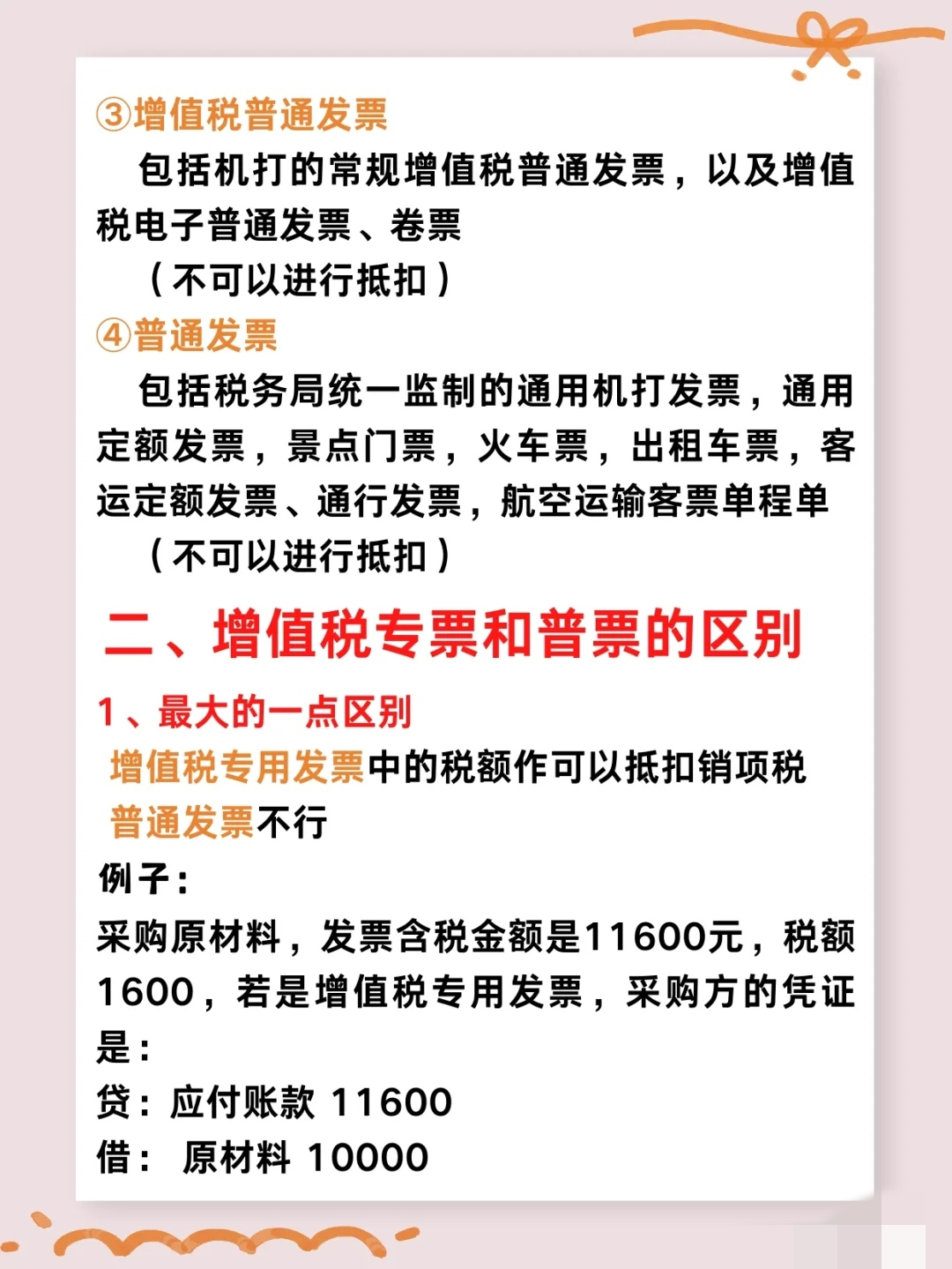 ③增值税普通发票

包括机打的常规增值税普通发票，以及增值税电子普通发票、卷票

（不可以进行抵扣）

④普通发票

包括税务局统一监制的通用机打发票，通用定额发票，景点门票，火车票，出租车票，客运定额发票、通行发票，航空运输客票单程单

（不可以进行抵扣）

二、增值税专票和普票的区别

1、最大的一点区别

增值税专用发票中的税额作可以抵扣销项税

普通发票不行

例子：

采购原材料，发票含税金额是11600元，税额1600，若是增值税专用发票，采购方的凭证是：

贷：应付账款 11600

借： 原材料 10000